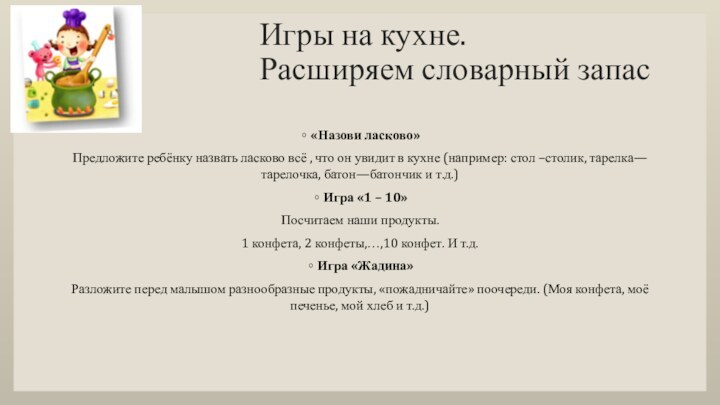 Игры на кухне.
Расширяем словарный запас

◦ «Назови ласково»

Предложите ребёнку назвать ласково всё , что он увидит в кухне (например: стол –столик, тарелка—тарелочка, батон—батончик и т.д.)

◦ Игра «1 – 10»

Посчитаем наши продукты.

1 конфета, 2 конфеты,…,10 конфет. И т.д.

◦ Игра «Жадина»

Разложите перед малышом разнообразные продукты, «пожадничайте» поочереди. (Моя конфета, моё печенье, мой хлеб и т.д.)